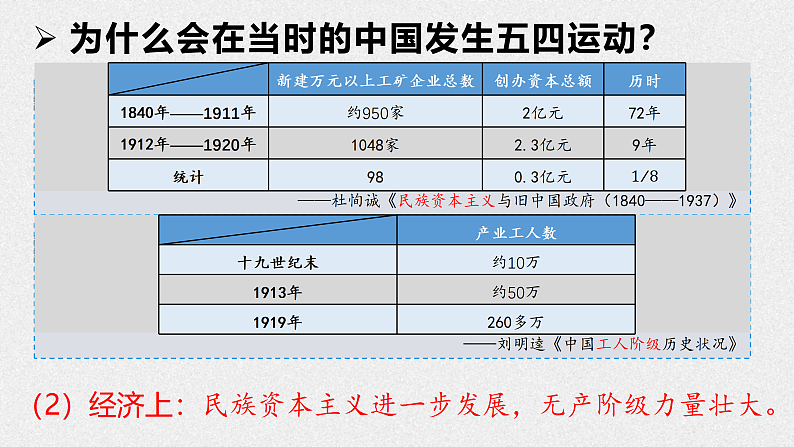 ➢ 为什么会在当时的中国发生五四运动?

|  | 新建万元以上工矿企业总数 | 创办资本总额 | 历时 |
|---|---|---|---|
| 1840年——1911年 | 约950家 | 2亿元 | 72年 |
| 1912年——1920年 | 1048家 | 2.3亿元 | 9年 |
| 统计 | 98 | 0.3亿元 | 1/8 |

——杜恂诚《民族资本主义与旧中国政府(1840——1937)》

|  | 产业工人数 |
|---|---|
| 十九世纪末 | 约10万 |
| 1913年 | 约50万 |
| 1919年 | 260多万 |

——刘明逵《中国工人阶级历史状况》

(2)经济上:民族资本主义进一步发展,无产阶级力量壮大。